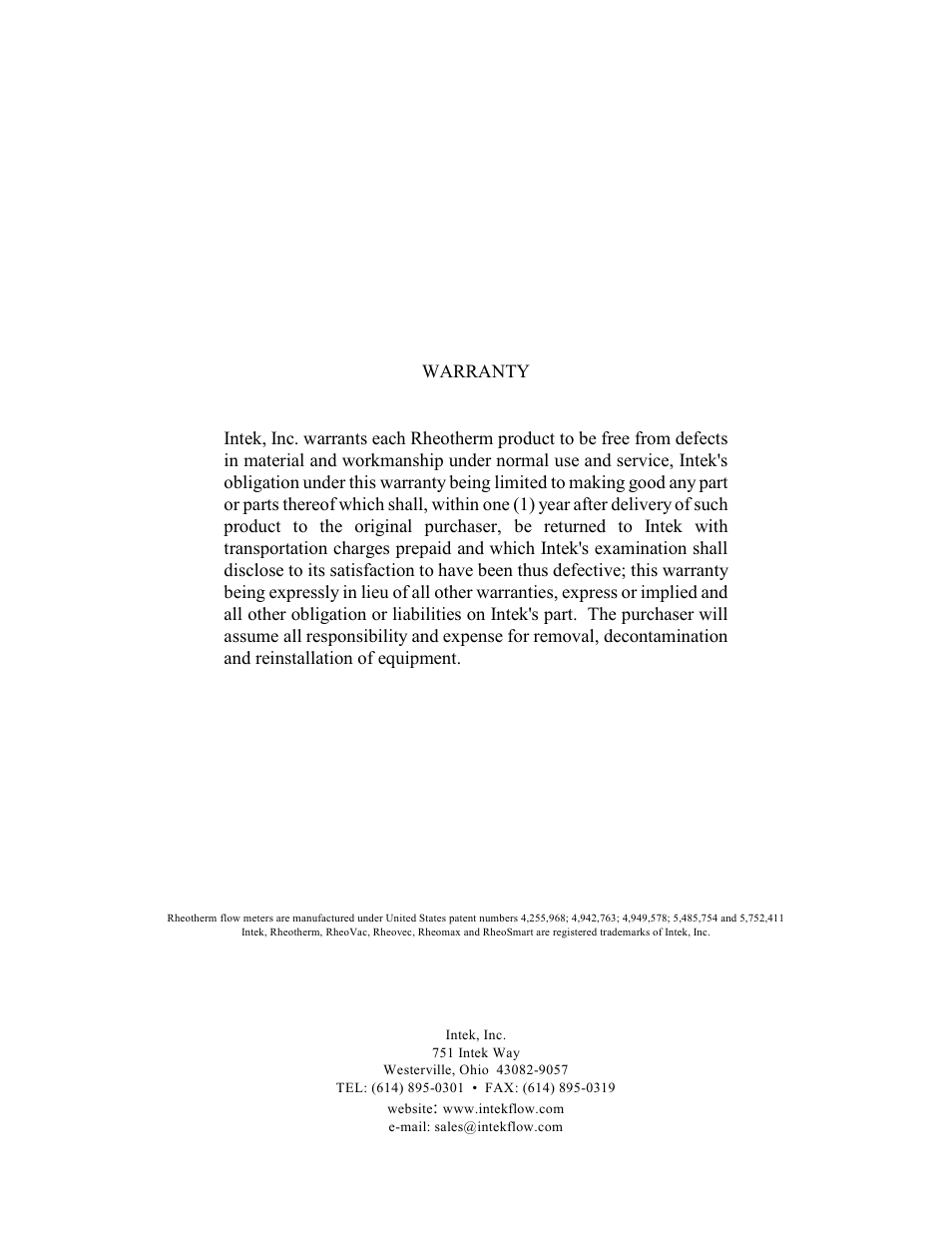 WARRANTY

Intek, Inc. warrants each Rheotherm product to be free from defects in material and workmanship under normal use and service, Intek's obligation under this warranty being limited to making good any part or parts thereof which shall, within one (1) year after delivery of such product to the original purchaser, be returned to Intek with transportation charges prepaid and which Intek's examination shall disclose to its satisfaction to have been thus defective; this warranty being expressly in lieu of all other warranties, express or implied and all other obligation or liabilities on Intek's part. The purchaser will assume all responsibility and expense for removal, decontamination and reinstallation of equipment.

Rheotherm flow meters are manufactured under United States patent numbers 4,255,968; 4,942,763; 4,949,578; 5,485,754 and 5,752,411
Intek, Rheotherm, RheoVac, Rheovec, Rheomax and RheoSmart are registered trademarks of Intek, Inc.

Intek, Inc.
751 Intek Way
Westerville, Ohio 43082-9057
TEL: (614) 895-0301 • FAX: (614) 895-0319
website: www.intekflow.com
e-mail: sales@intekflow.com